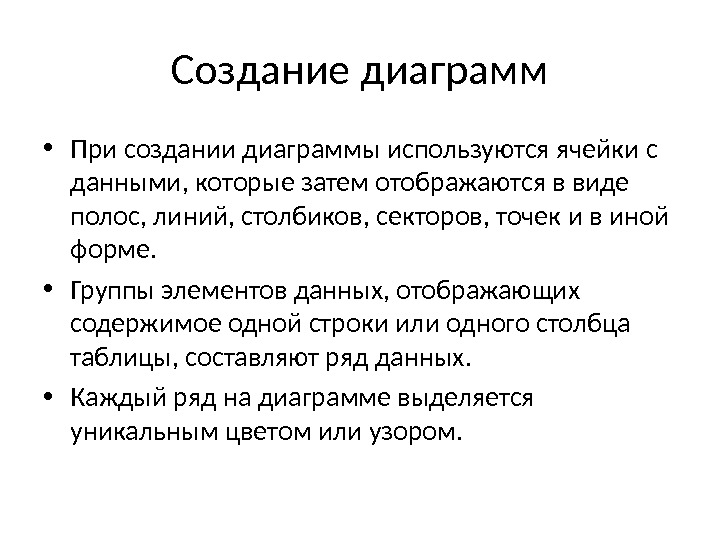 Создание диаграмм

• При создании диаграммы используются ячейки с данными, которые затем отображаются в виде полос, линий, столбиков, секторов, точек и в иной форме.

• Группы элементов данных, отображающих содержимое одной строки или одного столбца таблицы, составляют ряд данных.

• Каждый ряд на диаграмме выделяется уникальным цветом или узором.